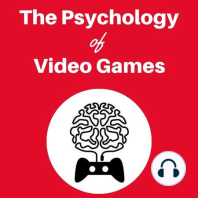 The Psychology
of
Video Games